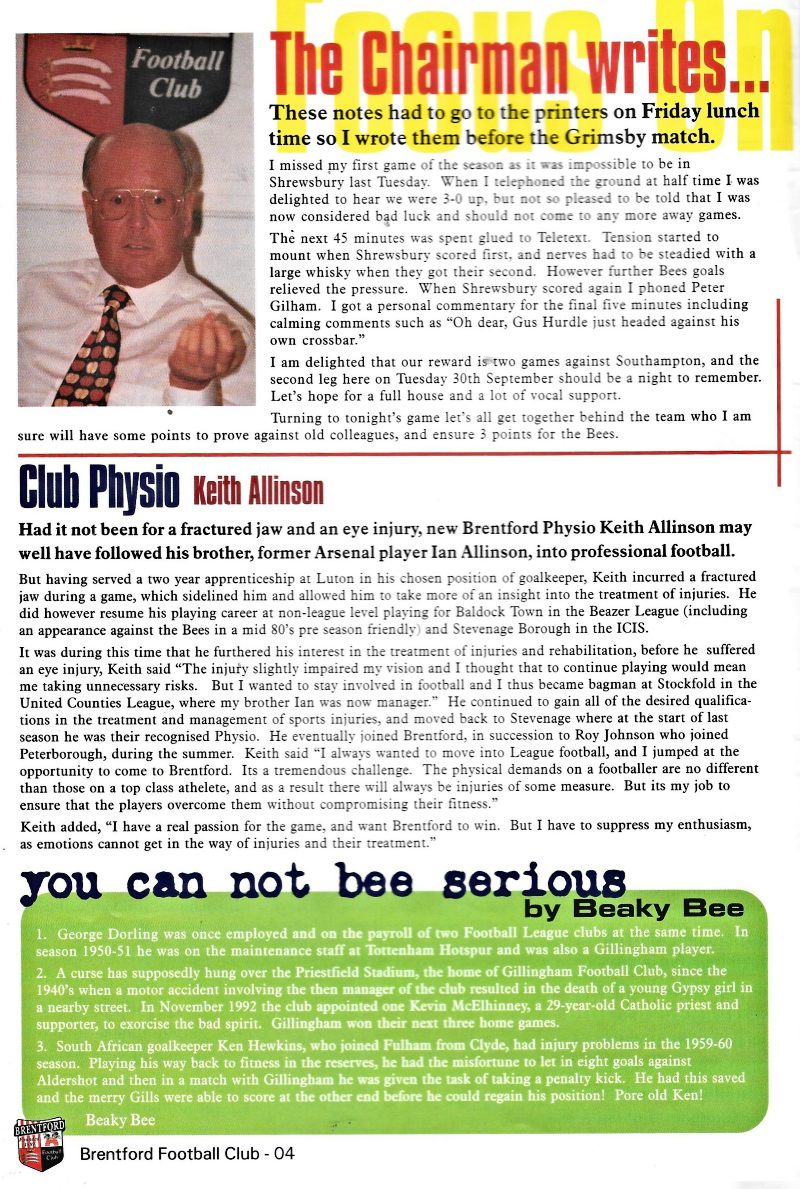 Focus On

Football Club

The Chairman writes...

These notes had to go to the printers on Friday lunch time so I wrote them before the Grimsby match.

I missed my first game of the season as it was impossible to be in Shrewsbury last Tuesday. When I telephoned the ground at half time I was delighted to hear we were 3-0 up, but not so pleased to be told that I was now considered bad luck and should not come to any more away games.

The next 45 minutes was spent glued to Teletext. Tension started to mount when Shrewsbury scored first, and nerves had to be steadied with a large whisky when they got their second. However further Bees goals relieved the pressure. When Shrewsbury scored again I phoned Peter Gilham. I got a personal commentary for the final five minutes including calming comments such as "Oh dear, Gus Hurdle just headed against his own crossbar."

I am delighted that our reward is two games against Southampton, and the second leg here on Tuesday 30th September should be a night to remember. Let's hope for a full house and a lot of vocal support.

Turning to tonight's game let's all get together behind the team who I am sure will have some points to prove against old colleagues, and ensure 3 points for the Bees.

Club Physio Keith Allinson

Had it not been for a fractured jaw and an eye injury, new Brentford Physio Keith Allinson may well have followed his brother, former Arsenal player Ian Allinson, into professional football.

But having served a two year apprenticeship at Luton in his chosen position of goalkeeper, Keith incurred a fractured jaw during a game, which sidelined him and allowed him to take more of an insight into the treatment of injuries. He did however resume his playing career at non-league level playing for Baldock Town in the Beazer League (including an appearance against the Bees in a mid 80's pre season friendly) and Stevenage Borough in the ICIS.

It was during this time that he furthered his interest in the treatment of injuries and rehabilitation, before he suffered an eye injury, Keith said "The injury slightly impaired my vision and I thought that to continue playing would mean me taking unnecessary risks. But I wanted to stay involved in football and I thus became bagman at Stockfold in the United Counties League, where my brother Ian was now manager." He continued to gain all of the desired qualifications in the treatment and management of sports injuries, and moved back to Stevenage where at the start of last season he was their recognised Physio. He eventually joined Brentford, in succession to Roy Johnson who joined Peterborough, during the summer. Keith said "I always wanted to move into League football, and I jumped at the opportunity to come to Brentford. Its a tremendous challenge. The physical demands on a footballer are no different than those on a top class athelete, and as a result there will always be injuries of some measure. But its my job to ensure that the players overcome them without compromising their fitness."

Keith added, "I have a real passion for the game, and want Brentford to win. But I have to suppress my enthusiasm, as emotions cannot get in the way of injuries and their treatment."

you can not bee serious
by Beaky Bee

1. George Dorling was once employed and on the payroll of two Football League clubs at the same time. In season 1950-51 he was on the maintenance staff at Tottenham Hotspur and was also a Gillingham player.

2. A curse has supposedly hung over the Priestfield Stadium, the home of Gillingham Football Club, since the 1940's when a motor accident involving the then manager of the club resulted in the death of a young Gypsy girl in a nearby street. In November 1992 the club appointed one Kevin McElhinney, a 29-year-old Catholic priest and supporter, to exorcise the bad spirit. Gillingham won their next three home games.

3. South African goalkeeper Ken Hewkins, who joined Fulham from Clyde, had injury problems in the 1959-60 season. Playing his way back to fitness in the reserves, he had the misfortune to let in eight goals against Aldershot and then in a match with Gillingham he was given the task of taking a penalty kick. He had this saved and the merry Gills were able to score at the other end before he could regain his position! Pore old Ken!

Beaky Bee

BRENTFORD Football Club

Brentford Football Club - 04